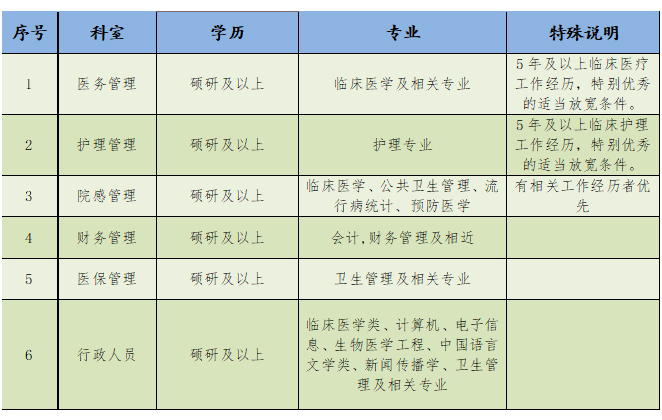 | 序号 | 科室 | 学历 | 专业 | 特殊说明 |
|---|---|---|---|---|
| 1 | 医务管理 | 硕研及以上 | 临床医学及相关专业 | 5年及以上临床医疗工作经历，特别优秀的适当放宽条件。 |
| 2 | 护理管理 | 硕研及以上 | 护理专业 | 5年及以上临床护理工作经历，特别优秀的适当放宽条件。 |
| 3 | 院感管理 | 硕研及以上 | 临床医学、公共卫生管理、流行病统计、预防医学 | 有相关工作经历者优先 |
| 4 | 财务管理 | 硕研及以上 | 会计,财务管理及相近 | |
| 5 | 医保管理 | 硕研及以上 | 卫生管理及相关专业 | |
| 6 | 行政人员 | 硕研及以上 | 临床医学类、计算机、电子信息、生物医学工程、中国语言文学类、新闻传播学、卫生管理及相关专业 | |